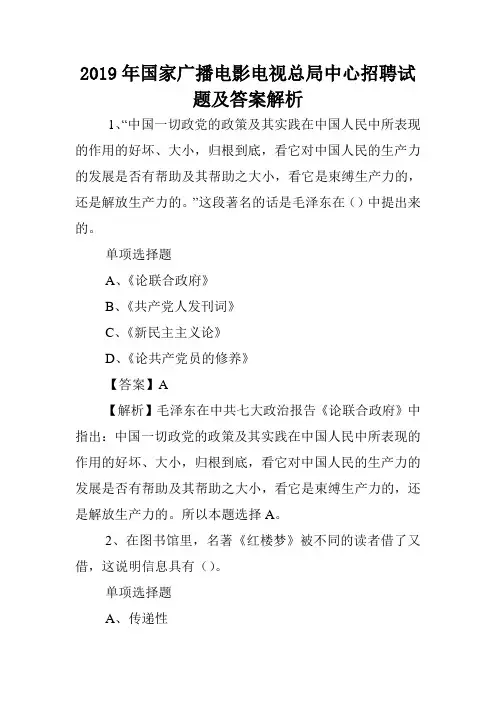 2019 年国家广播电影电视总局中心招聘试题及答案解析

1、“中国一切政党的政策及其实践在中国人民中所表现的作用的好坏、大小，归根到底，看它对中国人民的生产力的发展是否有帮助及其帮助之大小，看它是束缚生产力的，还是解放生产力的。”这段著名的话是毛泽东在（）中提出来的。

单项选择题

A、《论联合政府》

B、《共产党人发刊词》

C、《新民主主义论》

D、《论共产党员的修养》

【答案】A

【解析】毛泽东在中共七大政治报告《论联合政府》中指出：中国一切政党的政策及其实践在中国人民中所表现的作用的好坏、大小，归根到底，看它对中国人民的生产力的发展是否有帮助及其帮助之大小，看它是束缚生产力的，还是解放生产力的。所以本题选择 A。

2、在图书馆里，名著《红楼梦》被不同的读者借了又借，这说明信息具有（）。

单项选择题

A、传递性